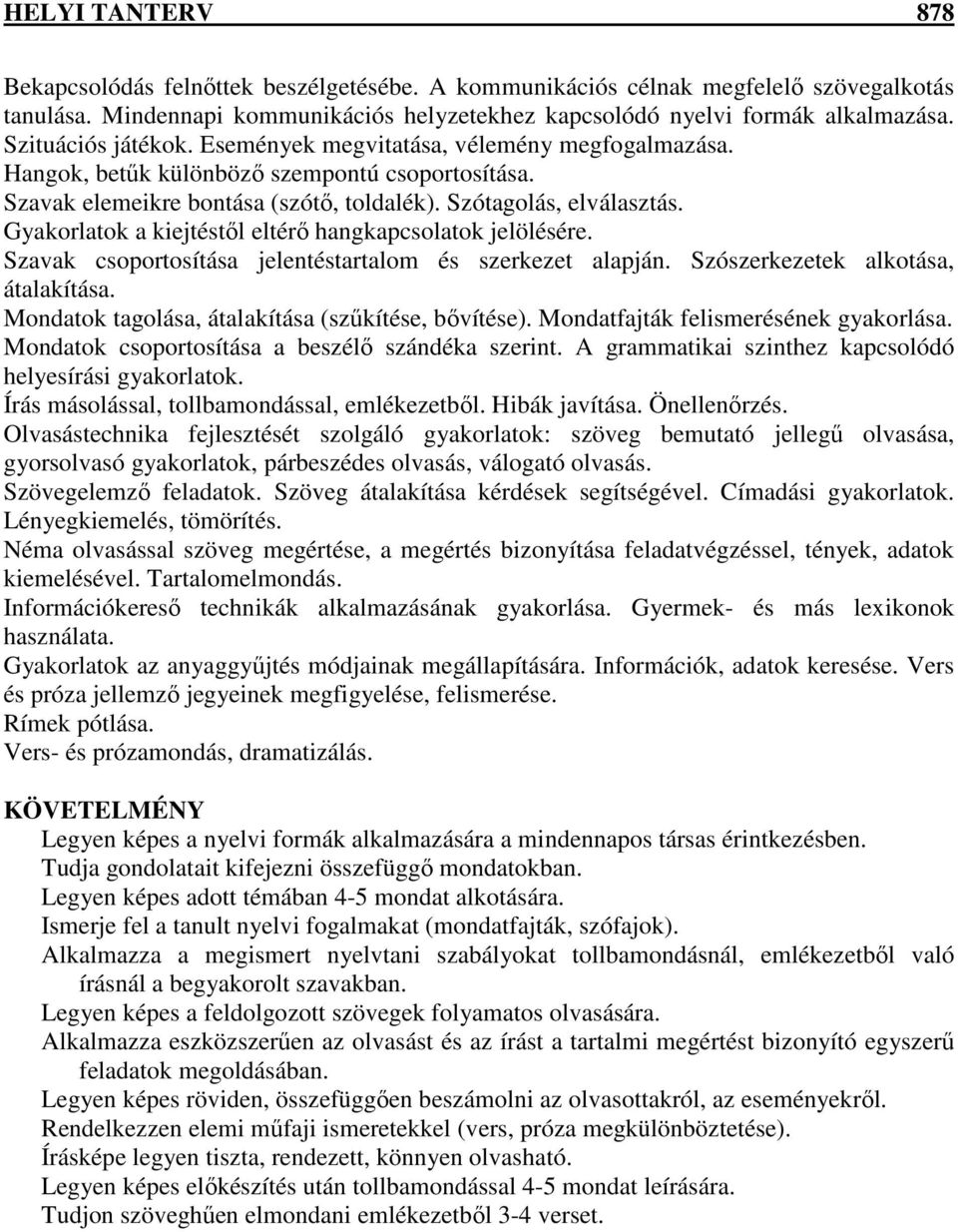 HELYI TANTERV 878

Bekapcsolódás felnőttek beszélgetésébe. A kommunikációs célnak megfelelő szövegalkotás tanulása. Mindennapi kommunikációs helyzetekhez kapcsolódó nyelvi formák alkalmazása.
Szituációs játékok. Események megvitatása, vélemény megfogalmazása.
Hangok, betűk különböző szempontú csoportosítása.
Szavak elemeikre bontása (szótő, toldalék). Szótagolás, elválasztás.
Gyakorlatok a kiejtéstől eltérő hangkapcsolatok jelölésére.
Szavak csoportosítása jelentéstartalom és szerkezet alapján. Szószerkezetek alkotása, átalakítása.
Mondatok tagolása, átalakítása (szűkítése, bővítése). Mondatfajták felismerésének gyakorlása.
Mondatok csoportosítása a beszélő szándéka szerint. A grammatikai szinthez kapcsolódó helyesírási gyakorlatok.
Írás másolással, tollbamondással, emlékezetből. Hibák javítása. Önellenőrzés.
Olvasástechnika fejlesztését szolgáló gyakorlatok: szöveg bemutató jellegű olvasása, gyorsolvasó gyakorlatok, párbeszédes olvasás, válogató olvasás.
Szövegelemző feladatok. Szöveg átalakítása kérdések segítségével. Címadási gyakorlatok.
Lényegkiemelés, tömörítés.
Néma olvasással szöveg megértése, a megértés bizonyítása feladatvégzéssel, tények, adatok kiemelésével. Tartalomelmondás.
Információkereső technikák alkalmazásának gyakorlása. Gyermek- és más lexikonok használata.
Gyakorlatok az anyaggyűjtés módjainak megállapítására. Információk, adatok keresése. Vers és próza jellemző jegyeinek megfigyelése, felismerése.
Rímek pótlása.
Vers- és prózamondás, dramatizálás.

KÖVETELMÉNY
Legyen képes a nyelvi formák alkalmazására a mindennapos társas érintkezésben.
Tudja gondolatait kifejezni összefüggő mondatokban.
Legyen képes adott témában 4-5 mondat alkotására.
Ismerje fel a tanult nyelvi fogalmakat (mondatfajták, szófajok).
Alkalmazza a megismert nyelvtani szabályokat tollbamondásnál, emlékezetből való írásnál a begyakorolt szavakban.
Legyen képes a feldolgozott szövegek folyamatos olvasására.
Alkalmazza eszközszerűen az olvasást és az írást a tartalmi megértést bizonyító egyszerű feladatok megoldásában.
Legyen képes röviden, összefüggően beszámolni az olvasottakról, az eseményekről.
Rendelkezzen elemi műfaji ismeretekkel (vers, próza megkülönböztetése).
Írásképe legyen tiszta, rendezett, könnyen olvasható.
Legyen képes előkészítés után tollbamondással 4-5 mondat leírására.
Tudjon szöveghűen elmondani emlékezetből 3-4 verset.